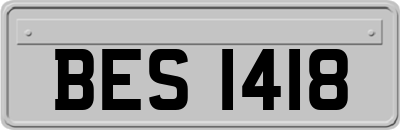 BES 1418